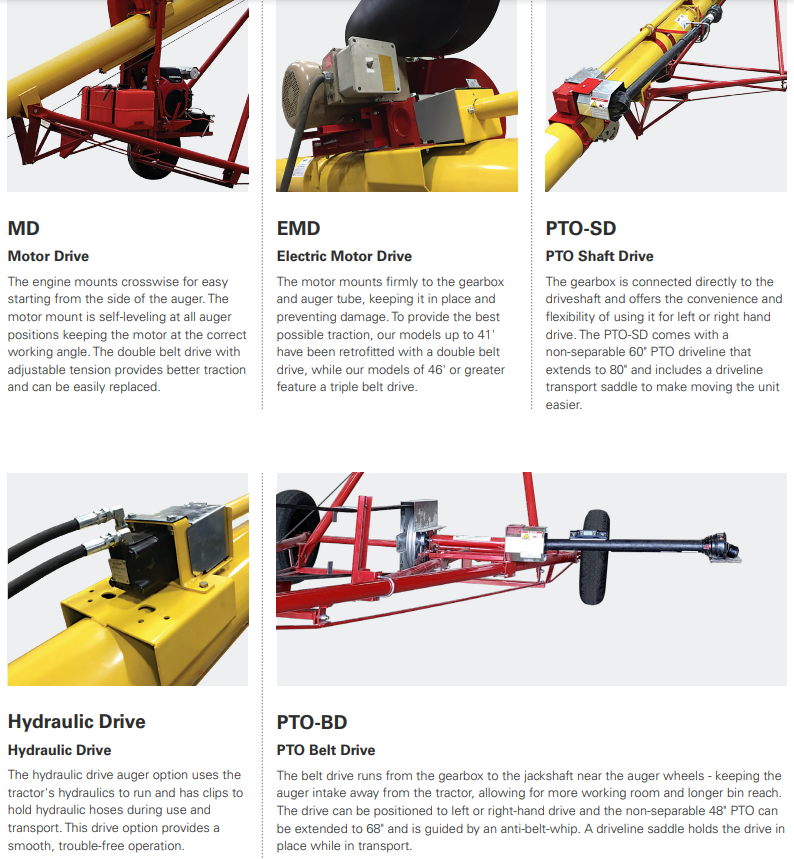 MD

Motor Drive

The engine mounts crosswise for easy starting from the side of the auger. The motor mount is self-leveling at all auger positions keeping the motor at the correct working angle. The double belt drive with adjustable tension provides better traction and can be easily replaced.

EMD

Electric Motor Drive

The motor mounts firmly to the gearbox and auger tube, keeping it in place and preventing damage. To provide the best possible traction, our models up to 41' have been retrofitted with a double belt drive, while our models of 46' or greater feature a triple belt drive.

PTO-SD

PTO Shaft Drive

The gearbox is connected directly to the driveshaft and offers the convenience and flexibility of using it for left or right hand drive. The PTO-SD comes with a non-separable 60" PTO driveline that extends to 80" and includes a driveline transport saddle to make moving the unit easier.

Hydraulic Drive

Hydraulic Drive

The hydraulic drive auger option uses the tractor's hydraulics to run and has clips to hold hydraulic hoses during use and transport. This drive option provides a smooth, trouble-free operation.

PTO-BD

PTO Belt Drive

The belt drive runs from the gearbox to the jackshaft near the auger wheels - keeping the auger intake away from the tractor, allowing for more working room and longer bin reach. The drive can be positioned to left or right-hand drive and the non-separable 48" PTO can be extended to 68" and is guided by an anti-belt-whip. A driveline saddle holds the drive in place while in transport.